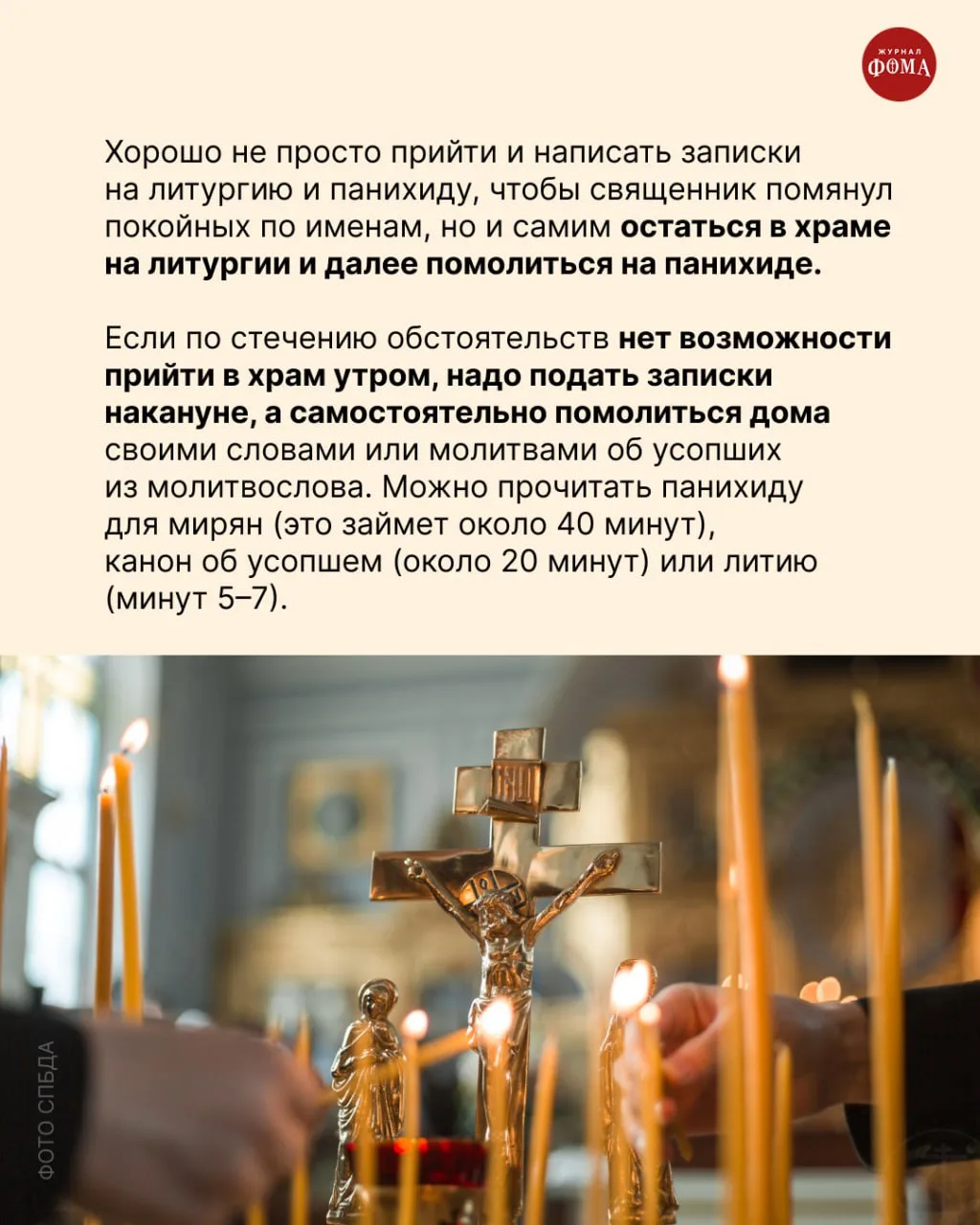 ЖУРНАЛ
ФОМА

Хорошо не просто прийти и написать записки на литургию и панихиду, чтобы священник помянул покойных по именам, но и самим остаться в храме на литургии и далее помолиться на панихиде.

Если по стечению обстоятельств нет возможности прийти в храм утром, надо подать записки накануне, а самостоятельно помолиться дома своими словами или молитвами об усопших из молитвослова. Можно прочитать панихиду для мирян (это займет около 40 минут), канон об усопшем (около 20 минут) или литию (минут 5–7).

ФОТО СПБДА